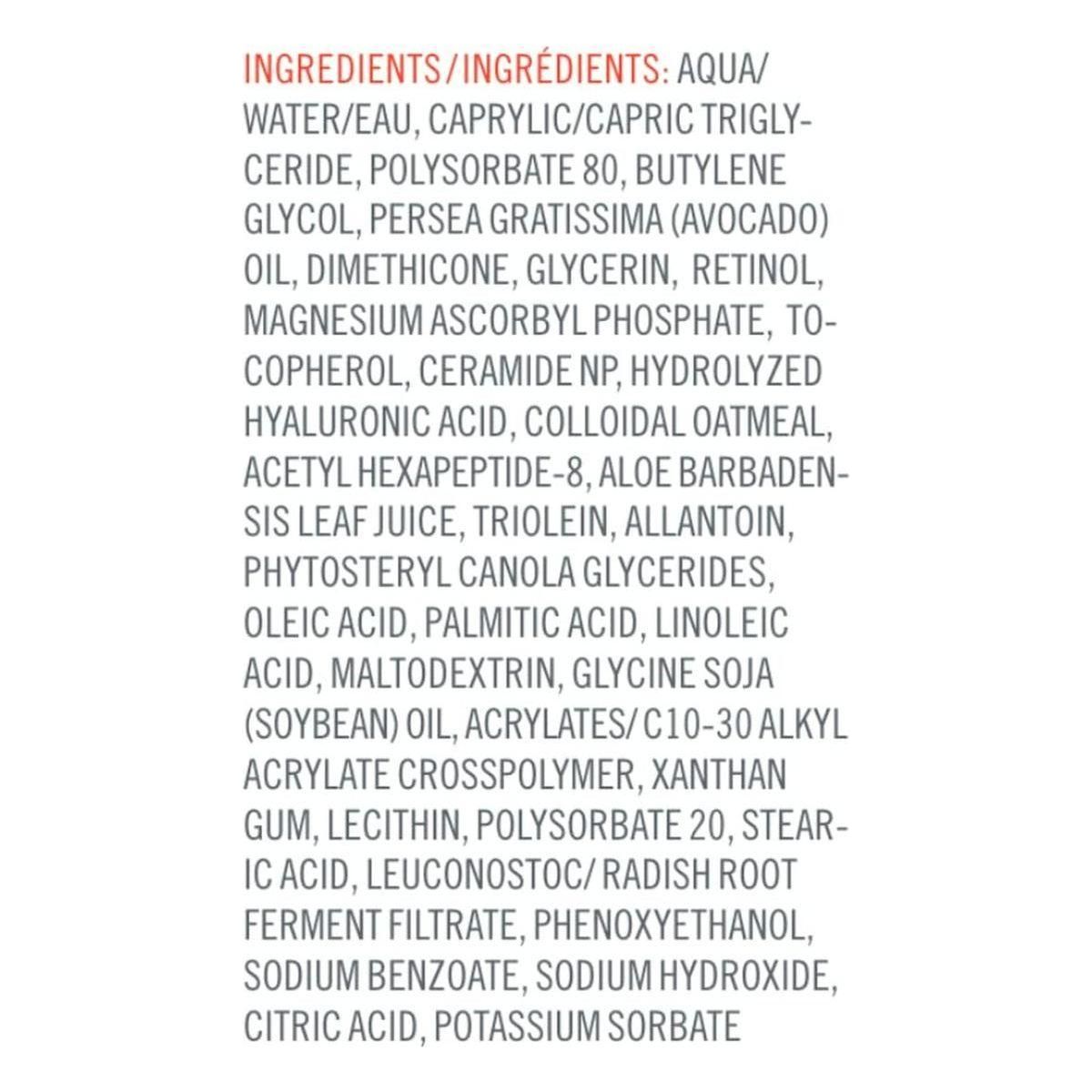 INGREDIENTS/INGRÉDIENTS: AQUA/WATER/EAU, CAPRYLIC/CAPRIC TRIGLYCERIDE, POLYSORBATE 80, BUTYLENE GLYCOL, PERSEA GRATISSIMA (AVOCADO) OIL, DIMETHICONE, GLYCERIN, RETINOL, MAGNESIUM ASCORBYL PHOSPHATE, TOCOPHEROL, CERAMIDE NP, HYDROLYZED HYALURONIC ACID, COLLOIDAL OATMEAL, ACETYL HEXAPEPTIDE-8, ALOE BARBADENSIS LEAF JUICE, TRIOLEIN, ALLANTOIN, PHYTOSTERYL CANOLA GLYCERIDES, OLEIC ACID, PALMITIC ACID, LINOLEIC ACID, MALTODEXTRIN, GLYCINE SOJA (SOYBEAN) OIL, ACRYLATES/ C10-30 ALKYL ACRYLATE CROSSPOLYMER, XANTHAN GUM, LECITHIN, POLYSORBATE 20, STEARIC ACID, LEUCONOSTOC/ RADISH ROOT FERMENT FILTRATE, PHENOXYETHANOL, SODIUM BENZOATE, SODIUM HYDROXIDE, CITRIC ACID, POTASSIUM SORBATE